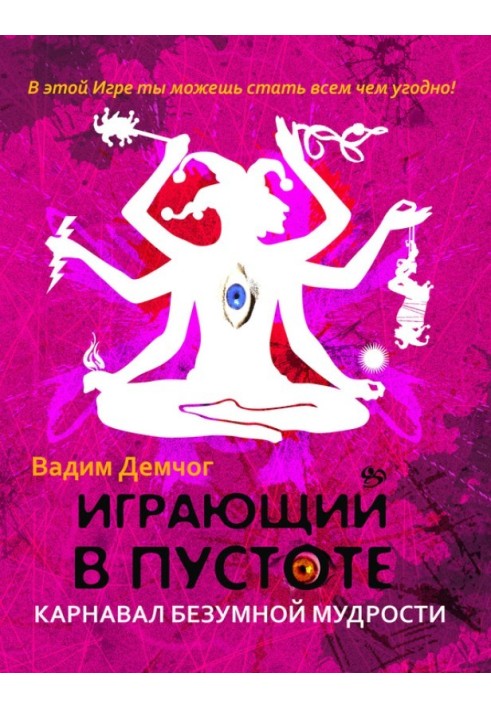 В этой Игре ты можешь стать всем чем угодно!

Вадим Демчог

ИГРАЮЩИЙ В ПУСТОТЕ

КАРНАВАЛ БЕЗУМНОЙ МУДРОСТИ